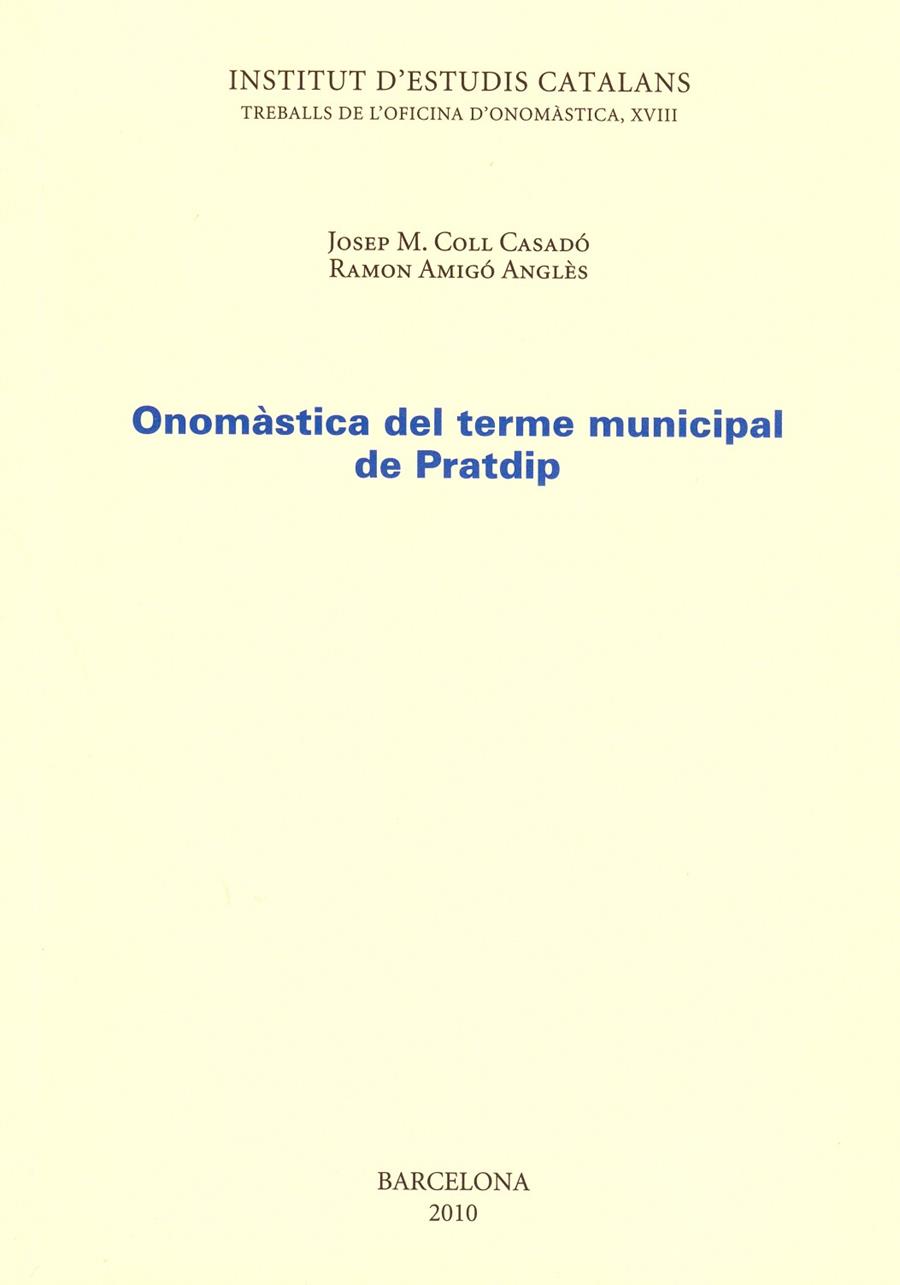 INSTITUT D'ESTUDIS CATALANS
TREBALLS DE L'OFICINA D'ONOMÀSTICA, XVIII

JOSEP M. COLL CASADÓ
RAMON AMIGÓ ANGLÈS

Onomàstica del terme municipal de Pratdip

BARCELONA
2010